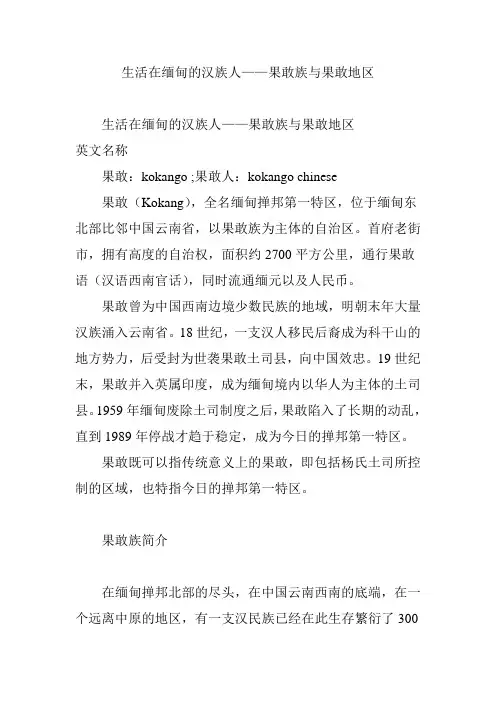 生活在缅甸的汉族人——果敢族与果敢地区

生活在缅甸的汉族人——果敢族与果敢地区
英文名称

果敢：kokango ;果敢人：kokango chinese

果敢（Kokang），全名缅甸掸邦第一特区，位于缅甸东北部比邻中国云南省，以果敢族为主体的自治区。首府老街市，拥有高度的自治权，面积约 2700 平方公里，通行果敢语（汉语西南官话），同时流通缅元以及人民币。

果敢曾为中国西南边境少数民族的地域，明朝末年大量汉族涌入云南省。18 世纪，一支汉人移民后裔成为科干山的地方势力，后受封为世袭果敢土司县，向中国效忠。19 世纪末，果敢并入英属印度，成为缅甸境内以华人为主体的土司县。1959 年缅甸废除土司制度之后，果敢陷入了长期的动乱，直到 1989 年停战才趋于稳定，成为今日的掸邦第一特区。

果敢既可以指传统意义上的果敢，即包括杨氏土司所控制的区域，也特指今日的掸邦第一特区。

果敢族简介

在缅甸掸邦北部的尽头，在中国云南西南的底端，在一个远离中原的地区，有一支汉民族已经在此生存繁衍了 300